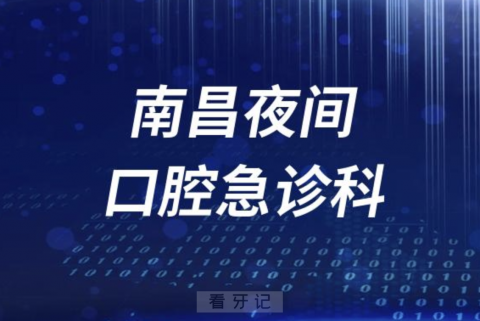 南昌夜间
口腔急诊科

看牙记